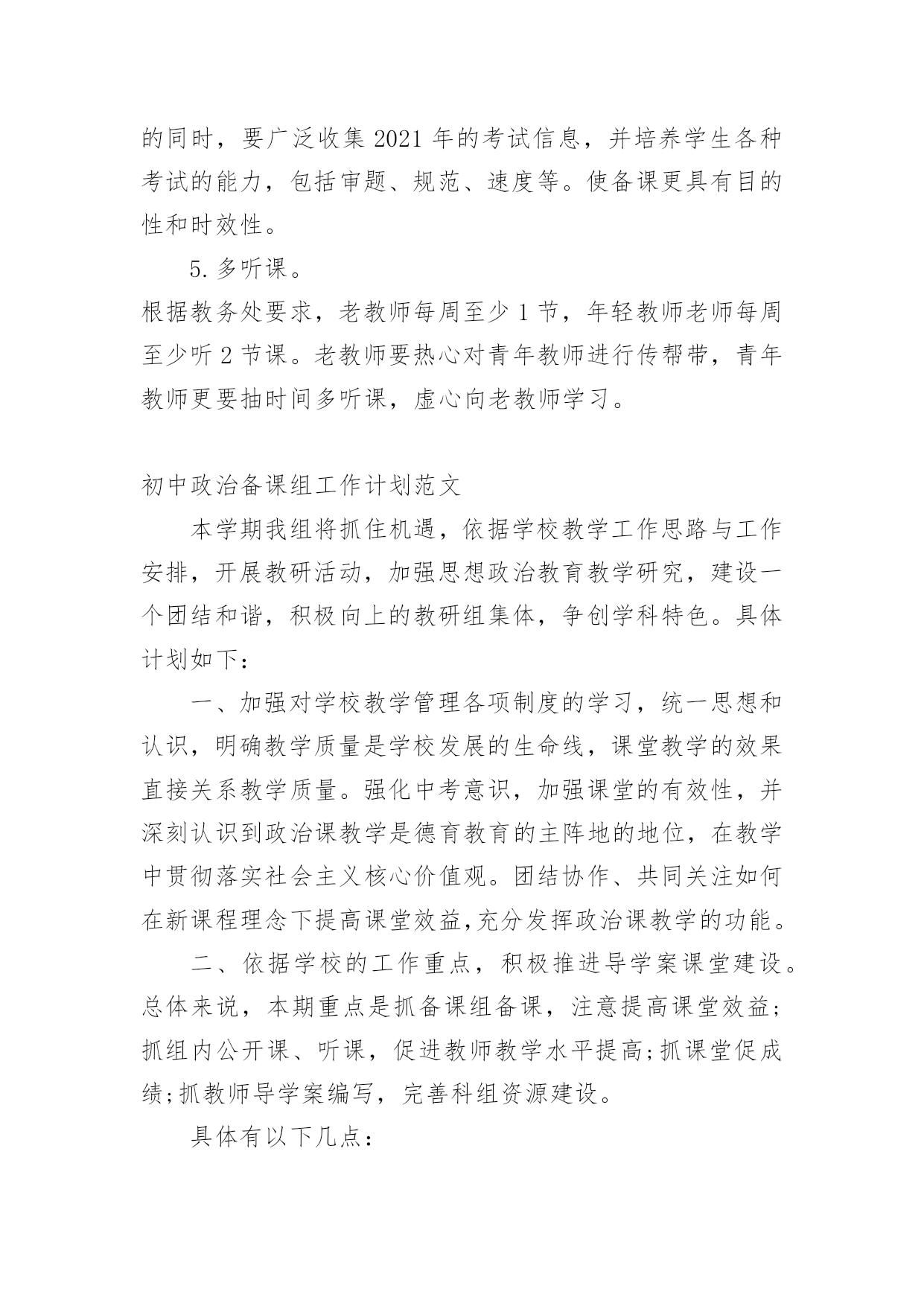 的同时，要广泛收集 2021 年的考试信息，并培养学生各种考试的能力，包括审题、规范、速度等。使备课更具有目的性和时效性。

5. 多听课。

根据教务处要求，老教师每周至少 1 节，年轻教师老师每周至少听 2 节课。老教师要热心对青年教师进行传帮带，青年教师更要抽时间多听课，虚心向老教师学习。

初中政治备课组工作计划范文

本学期我组将抓住机遇，依据学校教学工作思路与工作安排，开展教研活动，加强思想政治教育教学研究，建设一个团结和谐，积极向上的教研组集体，争创学科特色。具体计划如下：

一、加强对学校教学管理各项制度的学习，统一思想和认识，明确教学质量是学校发展的生命线，课堂教学的效果直接关系教学质量。强化中考意识，加强课堂的有效性，并深刻认识到政治课教学是德育教育的主阵地的地位，在教学中贯彻落实社会主义核心价值观。团结协作、共同关注如何在新课程理念下提高课堂效益,充分发挥政治课教学的功能。

二、依据学校的工作重点，积极推进导学案课堂建设。总体来说，本期重点是抓备课组备课，注意提高课堂效益;抓组内公开课、听课，促进教师教学水平提高;抓课堂促成绩;抓教师导学案编写，完善科组资源建设。

具体有以下几点：